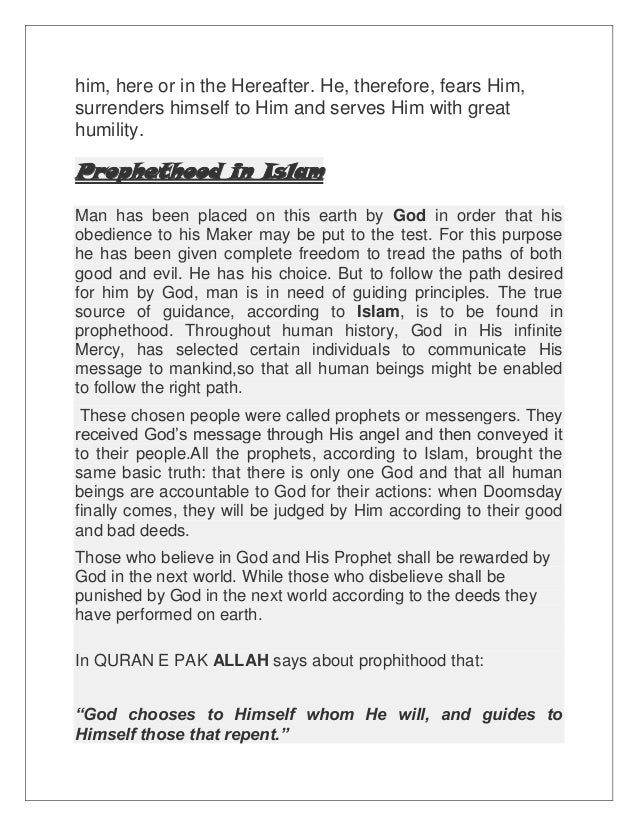 him, here or in the Hereafter. He, therefore, fears Him, surrenders himself to Him and serves Him with great humility.

Prophethood in Islam

Man has been placed on this earth by God in order that his obedience to his Maker may be put to the test. For this purpose he has been given complete freedom to tread the paths of both good and evil. He has his choice. But to follow the path desired for him by God, man is in need of guiding principles. The true source of guidance, according to Islam, is to be found in prophethood. Throughout human history, God in His infinite Mercy, has selected certain individuals to communicate His message to mankind,so that all human beings might be enabled to follow the right path.

These chosen people were called prophets or messengers. They received God's message through His angel and then conveyed it to their people.All the prophets, according to Islam, brought the same basic truth: that there is only one God and that all human beings are accountable to God for their actions: when Doomsday finally comes, they will be judged by Him according to their good and bad deeds.

Those who believe in God and His Prophet shall be rewarded by God in the next world. While those who disbelieve shall be punished by God in the next world according to the deeds they have performed on earth.

In QURAN E PAK ALLAH says about prophithood that:

"God chooses to Himself whom He will, and guides to Himself those that repent."